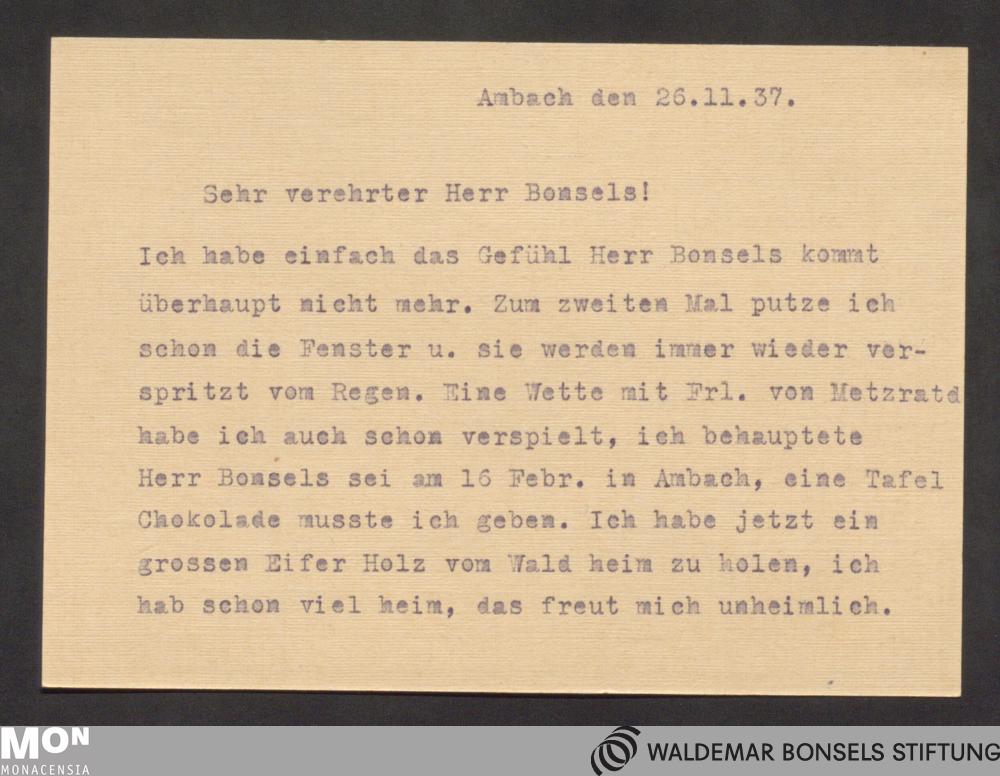 Ambach den 26.11.37.

Sehr verehrter Herr Bonsels!

Ich habe einfach das Gefühl Herr Bonsels kommt überhaupt nicht mehr. Zum zweiten Mal putze ich schon die Fenster u. sie werden immer wieder verspritzt vom Regen. Eine Wette mit Frl. von Metzratd habe ich auch schon verspielt, ich behauptete Herr Bonsels sei am 16 Febr. in Ambach, eine Tafel Chokolade musste ich geben. Ich habe jetzt ein grossen Eifer Holz vom Wald heim zu holen, ich hab schon viel heim, das freut mich unheimlich.

MON
MONACENSIA

WALDEMAR BONSELS STIFTUNG